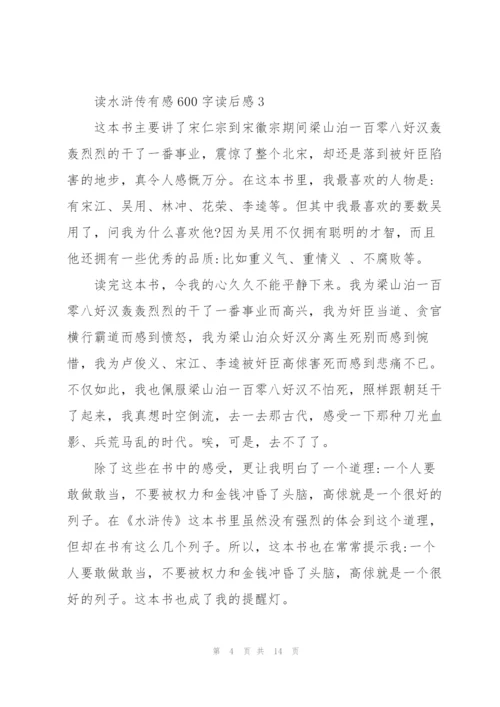 读水浒传有感600字读后感3

这本书主要讲了宋仁宗到宋徽宗期间梁山泊一百零八好汉轰轰烈烈的干了一番事业，震惊了整个北宋，却还是落到被奸臣陷害的地步，真令人感慨万分。在这本书里，我最喜欢的人物是:有宋江、吴用、林冲、花荣、李逵等。但其中我最喜欢的要数吴用了，问我为什么喜欢他?因为吴用不仅拥有聪明的才智，而且他还拥有一些优秀的品质:比如重义气、重情义 、不腐败等。

读完这本书，令我的心久久不能平静下来。我为梁山泊一百零八好汉轰轰烈烈的干了一番事业而高兴，我为奸臣当道、贪官横行霸道而感到愤怒，我为梁山泊众好汉分离生死别而感到惋惜，我为卢俊义、宋江、李逵被奸臣高俅害死而感到悲痛不已。不仅如此，我也佩服梁山泊一百零八好汉不怕死，照样跟朝廷干了起来，我真想时空倒流，去一去那古代，感受一下那种刀光血影、兵荒马乱的时代。唉，可是，去不了了。

除了这些在书中的感受，更让我明白了一个道理:一个人要敢做敢当，不要被权力和金钱冲昏了头脑，高俅就是一个很好的列子。在《水浒传》这本书里虽然没有强烈的体会到这个道理，但却在书有这么几个列子。所以，这本书也在常常提示我:一个人要敢做敢当，不要被权力和金钱冲昏了头脑，高俅就是一个很好的列子。这本书也成了我的提醒灯。

第 4 页 共 14 页